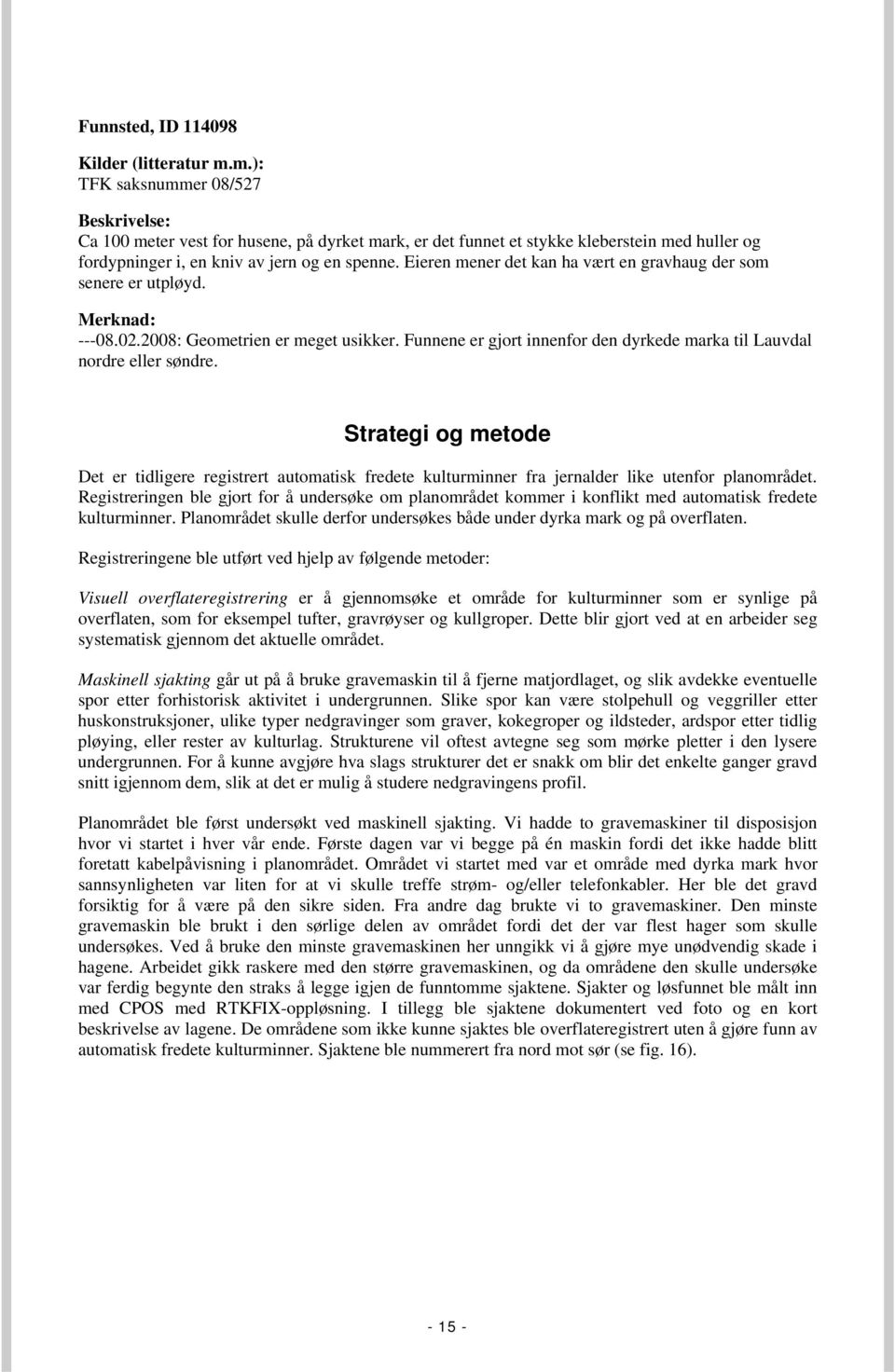 Funnsted, ID 114098

Kilder (litteratur m.m.):
TFK saksnummer 08/527

Beskrivelse:
Ca 100 meter vest for husene, på dyrket mark, er det funnet et stykke kleberstein med huller og fordypninger i, en kniv av jern og en spenne. Eieren mener det kan ha vært en gravhaug der som senere er utpløyd.

Merknad:
---08.02.2008: Geometrien er meget usikker. Funnene er gjort innenfor den dyrkede marka til Lauvdal nordre eller søndre.

Strategi og metode

Det er tidligere registrert automatisk fredete kulturminner fra jernalder like utenfor planområdet. Registreringen ble gjort for å undersøke om planområdet kommer i konflikt med automatisk fredete kulturminner. Planområdet skulle derfor undersøkes både under dyrka mark og på overflaten.

Registreringene ble utført ved hjelp av følgende metoder:

Visuell overflateregistrering er å gjennomsøke et område for kulturminner som er synlige på overflaten, som for eksempel tufter, gravrøyser og kullgroper. Dette blir gjort ved at en arbeider seg systematisk gjennom det aktuelle området.

Maskinell sjakting går ut på å bruke gravemaskin til å fjerne matjordlaget, og slik avdekke eventuelle spor etter forhistorisk aktivitet i undergrunnen. Slike spor kan være stolpehull og veggriller etter huskonstruksjoner, ulike typer nedgravinger som graver, kokegroper og ildsteder, ardspor etter tidlig pløying, eller rester av kulturlag. Strukturene vil oftest avtegne seg som mørke pletter i den lysere undergrunnen. For å kunne avgjøre hva slags strukturer det er snakk om blir det enkelte ganger gravd snitt igjennom dem, slik at det er mulig å studere nedgravingens profil.

Planområdet ble først undersøkt ved maskinell sjakting. Vi hadde to gravemaskiner til disposisjon hvor vi startet i hver vår ende. Første dagen var vi begge på én maskin fordi det ikke hadde blitt foretatt kabelpåvisning i planområdet. Området vi startet med var et område med dyrka mark hvor sannsynligheten var liten for at vi skulle treffe strøm- og/eller telefonkabler. Her ble det gravd forsiktig for å være på den sikre siden. Fra andre dag brukte vi to gravemaskiner. Den minste gravemaskin ble brukt i den sørlige delen av området fordi det var flest hager som skulle undersøkes. Ved å bruke den minste gravemaskinen her unngikk vi å gjøre mye unødvendig skade i hagene. Arbeidet gikk raskere med den større gravemaskinen, og da områdene den skulle undersøke var ferdig begynte den straks å legge igjen de funntomme sjaktene. Sjakter og løsfunnet ble målt inn med CPOS med RTKFIX-oppløsning. I tillegg ble sjaktene dokumentert ved foto og en kort beskrivelse av lagene. De områdene som ikke kunne sjaktes ble overflateregistrert uten å gjøre funn av automatisk fredete kulturminner. Sjaktene ble nummerert fra nord mot sør (se fig. 16).

- 15 -